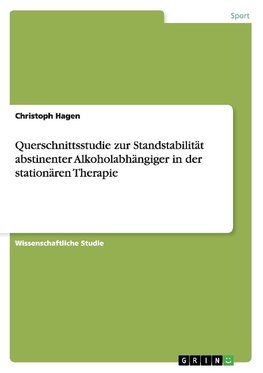 Sport

Christoph Hagen

Querschnittsstudie zur Standstabilität abstinenter Alkoholabhängiger in der stationären Therapie

Wissenschaftliche Studie

GRIN